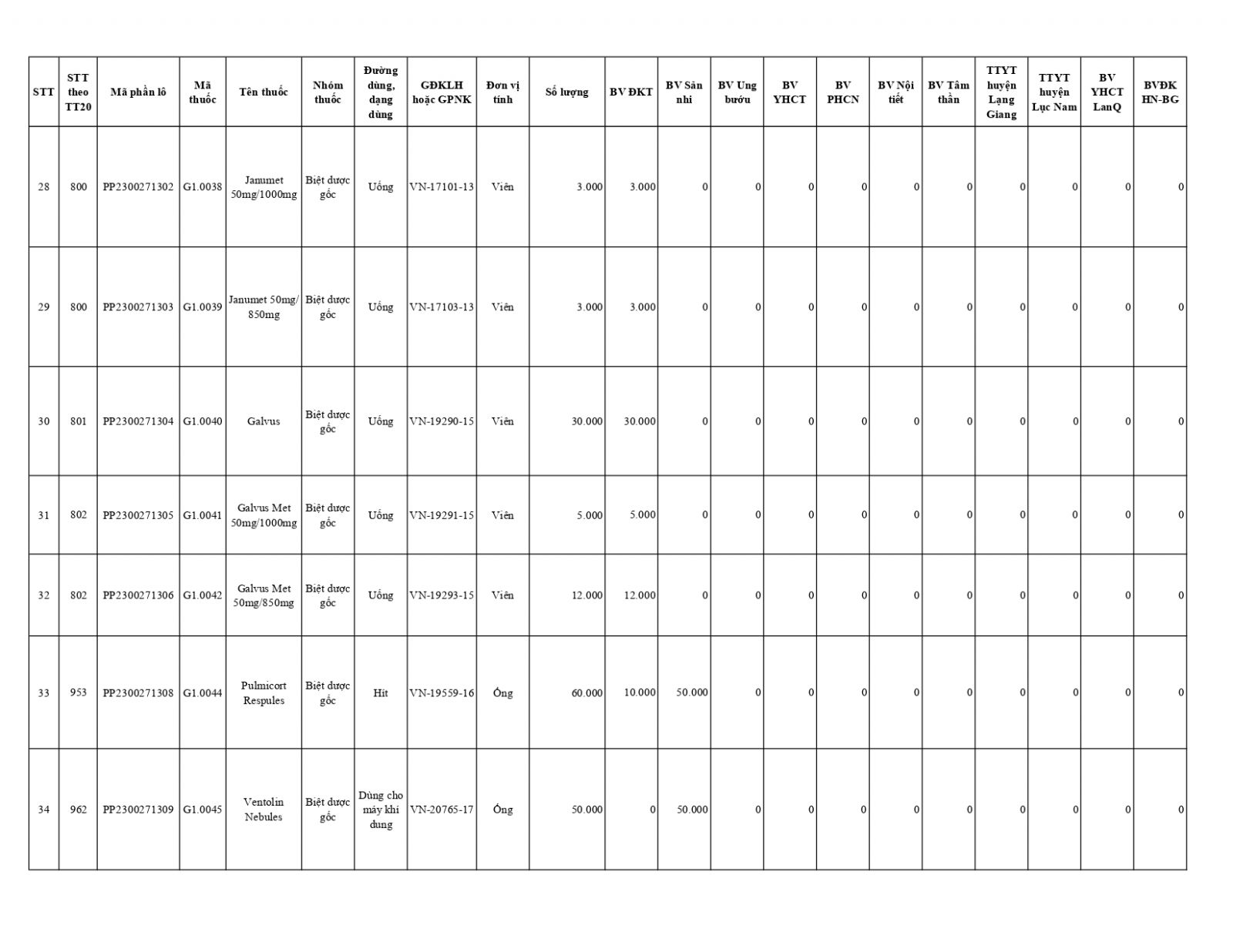 | STT | STT theo TT20 | Mã phần lô | Mã thuốc | Tên thuốc | Nhóm thuốc | Đường dùng, dạng dùng | GĐKLH hoặc GPNK | Đơn vị tính | Số lượng | BV ĐKT | BV Sản nhi | BV Ung bướu | BV YHCT | BV PHCN | BV Nội tiết | BV Tâm thần | TTYT huyện Lạng Giang | TTYT huyện Lục Nam | BV YHCT LanQ | BVĐK HN-BG |
|---|---|---|---|---|---|---|---|---|---|---|---|---|---|---|---|---|---|---|---|---|
| 28 | 800 | PP2300271302 | G1.0038 | Janumet 50mg/1000mg | Biệt dược gốc | Uống | VN-17101-13 | Viên | 3.000 | 3.000 | 0 | 0 | 0 | 0 | 0 | 0 | 0 | 0 | 0 | 0 |
| 29 | 800 | PP2300271303 | G1.0039 | Janumet 50mg/ 850mg | Biệt dược gốc | Uống | VN-17103-13 | Viên | 3.000 | 3.000 | 0 | 0 | 0 | 0 | 0 | 0 | 0 | 0 | 0 | 0 |
| 30 | 801 | PP2300271304 | G1.0040 | Galvus | Biệt dược gốc | Uống | VN-19290-15 | Viên | 30.000 | 30.000 | 0 | 0 | 0 | 0 | 0 | 0 | 0 | 0 | 0 | 0 |
| 31 | 802 | PP2300271305 | G1.0041 | Galvus Met 50mg/1000mg | Biệt dược gốc | Uống | VN-19291-15 | Viên | 5.000 | 5.000 | 0 | 0 | 0 | 0 | 0 | 0 | 0 | 0 | 0 | 0 |
| 32 | 802 | PP2300271306 | G1.0042 | Galvus Met 50mg/850mg | Biệt dược gốc | Uống | VN-19293-15 | Viên | 12.000 | 12.000 | 0 | 0 | 0 | 0 | 0 | 0 | 0 | 0 | 0 | 0 |
| 33 | 953 | PP2300271308 | G1.0044 | Pulmicort Respules | Biệt dược gốc | Hít | VN-19559-16 | Ống | 60.000 | 10.000 | 50.000 | 0 | 0 | 0 | 0 | 0 | 0 | 0 | 0 | 0 |
| 34 | 962 | PP2300271309 | G1.0045 | Ventolin Nebules | Biệt dược gốc | Dùng cho máy khí dung | VN-20765-17 | Ống | 50.000 | 0 | 50.000 | 0 | 0 | 0 | 0 | 0 | 0 | 0 | 0 | 0 |